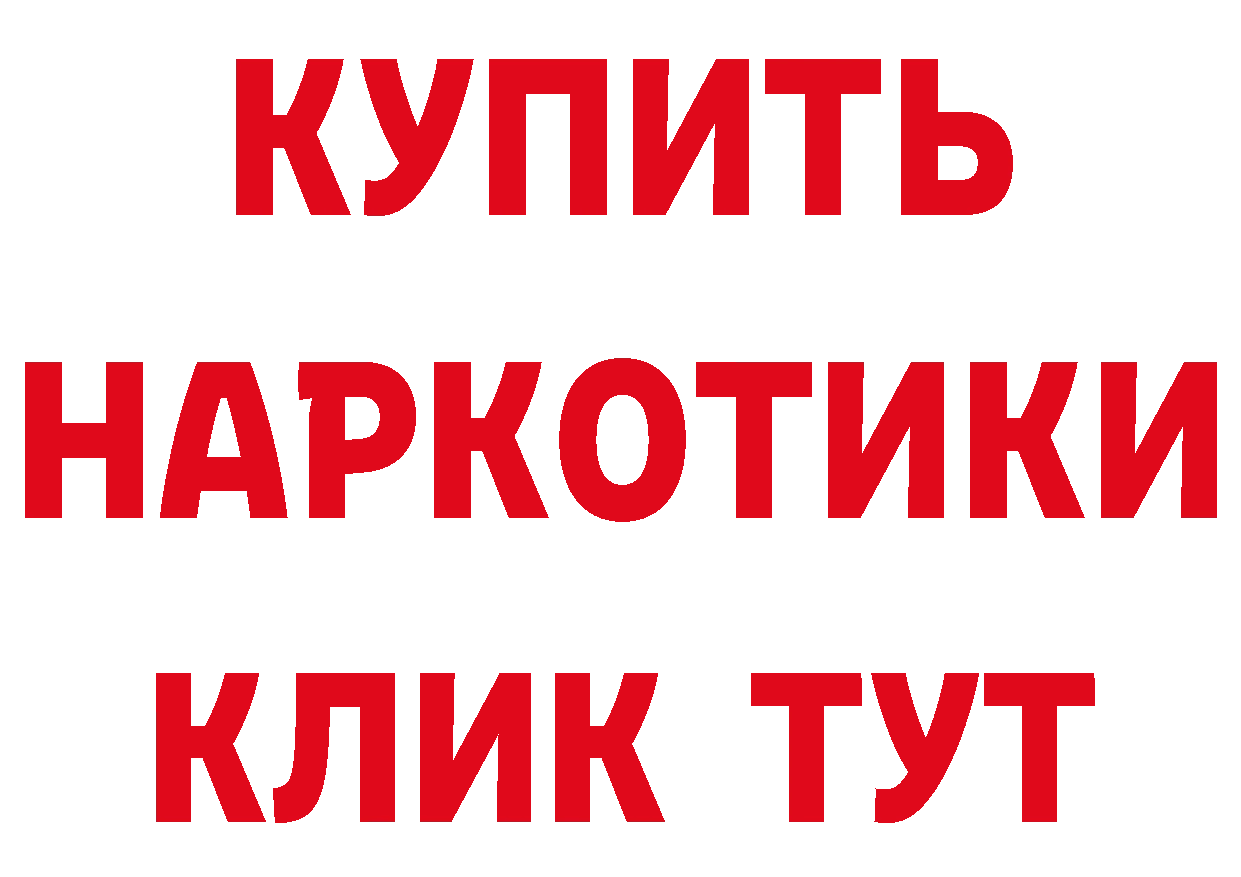 КУПИТЬ НАРКОТИКИ КЛИК ТУТ